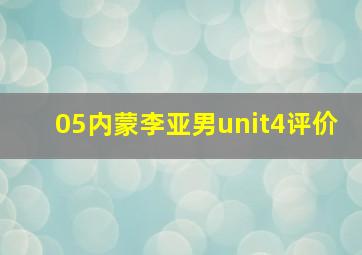 05内蒙李亚男unit4评价